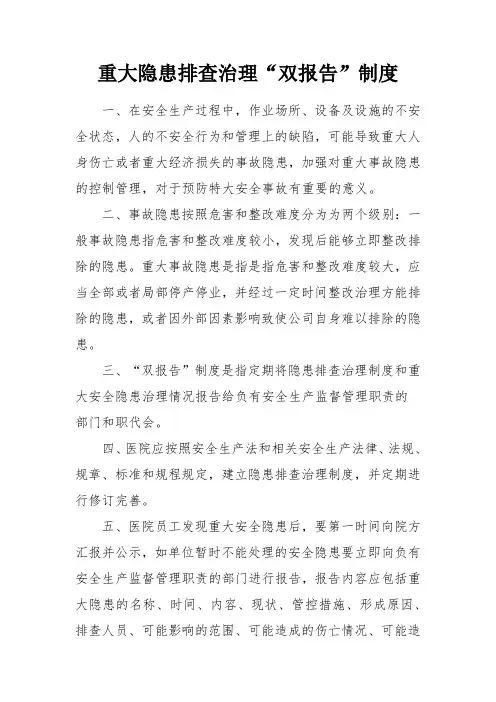 重大隐患排查治理“双报告”制度

一、在安全生产过程中，作业场所、设备及设施的不安全状态，人的不安全行为和管理上的缺陷，可能导致重大人身伤亡或者重大经济损失的事故隐患，加强对重大事故隐患的控制管理，对于预防特大安全事故有重要的意义。

二、事故隐患按照危害和整改难度分为为两个级别：一般事故隐患指危害和整改难度较小，发现后能够立即整改排除的隐患。重大事故隐患是指是指危害和整改难度较大，应当全部或者局部停产停业，并经过一定时间整改治理方能排除的隐患，或者因外部因素影响致使公司自身难以排除的隐患。

三、“双报告”制度是指定期将隐患排查治理制度和重大安全隐患治理情况报告给负有安全生产监督管理职责的部门和职代会。

四、医院应按照安全生产法和相关安全生产法律、法规、规章、标准和规程规定，建立隐患排查治理制度，并定期进行修订完善。

五、医院员工发现重大安全隐患后，要第一时间向院方汇报并公示，如单位暂时不能处理的安全隐患要立即向负有安全生产监督管理职责的部门进行报告，报告内容应包括重大隐患的名称、时间、内容、现状、管控措施、形成原因、排查人员、可能影响的范围、可能造成的伤亡情况、可能造